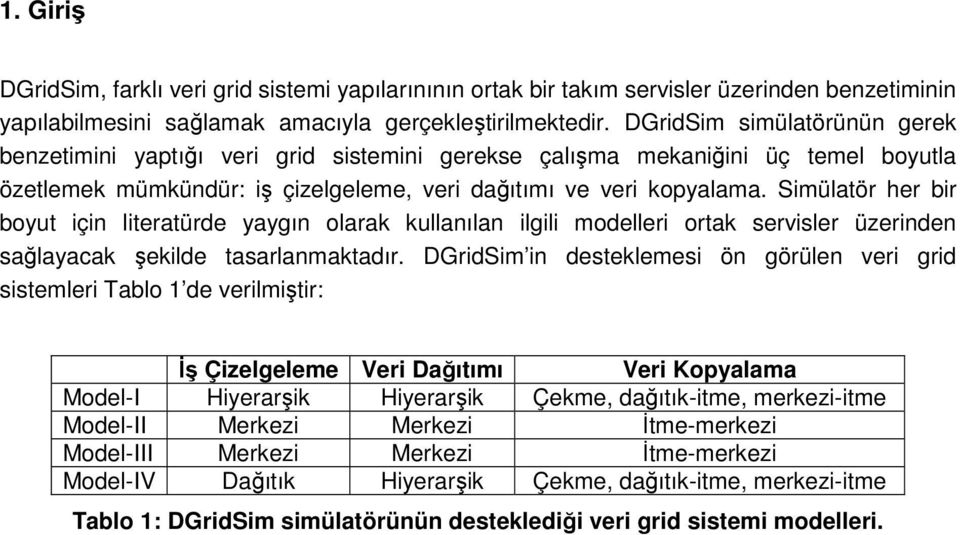 1. Giriş

DGridSim, farklı veri grid sistemi yapılarınının ortak bir takım servisler üzerinden benzetiminin yapılabilmesini sağlamak amacıyla gerçekleştirilmektedir. DGridSim simülatörünün gerek benzetimini yaptığı veri grid sistemini gerekse çalışma mekaniğini üç temel boyutla özetlemek mümkündür: iş çizelgeleme, veri dağıtımı ve veri kopyalama. Simülatör her bir boyut için literatürde yaygın olarak kullanılan ilgili modelleri ortak servisler üzerinden sağlayacak şekilde tasarlanmaktadır. DGridSim'in desteklemesi ön görülen veri grid sistemleri Tablo 1'de verilmiştir:

| | İş Çizelgeleme | Veri Dağıtımı | Veri Kopyalama |
|---|---|---|---|
| Model-I | Hiyerarşik | Hiyerarşik | Çekme, dağıtık-itme, merkezi-itme |
| Model-II | Merkezi | Merkezi | İtme-merkezi |
| Model-III | Merkezi | Merkezi | İtme-merkezi |
| Model-IV | Dağıtık | Hiyerarşik | Çekme, dağıtık-itme, merkezi-itme |

Tablo 1: DGridSim simülatörünün desteklediği veri grid sistemi modelleri.